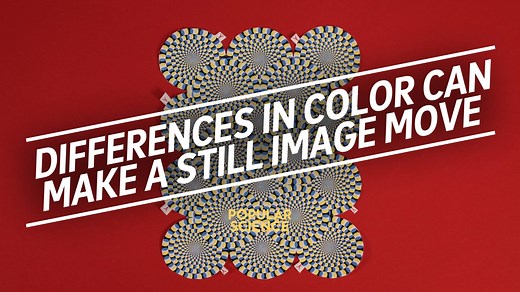 DIFFERENCES IN COLOR CAN MAKE A STILL IMAGE MOVE

POPULAR SCIENCE